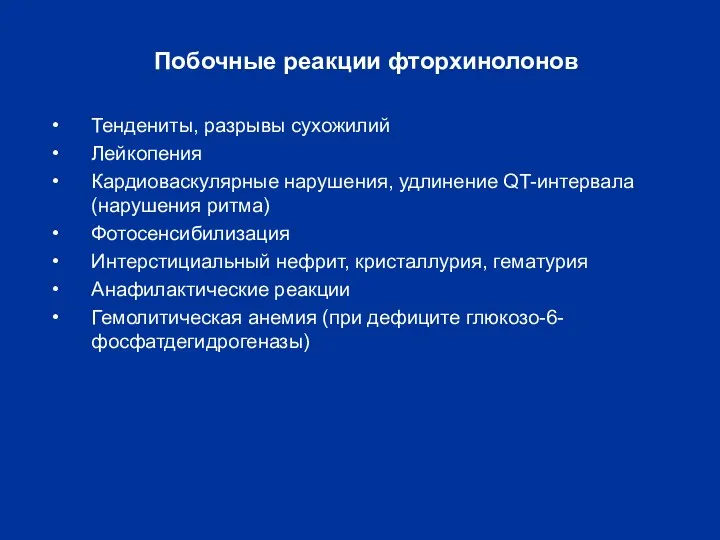 Побочные реакции фторхинолонов

• Тендениты, разрывы сухожилий
• Лейкопения
• Кардиоваскулярные нарушения, удлинение QT-интервала (нарушения ритма)
• Фотосенсибилизация
• Интерстициальный нефрит, кристаллурия, гематурия
• Анафилактические реакции
• Гемолитическая анемия (при дефиците глюкозо-6-фосфатдегидрогеназы)